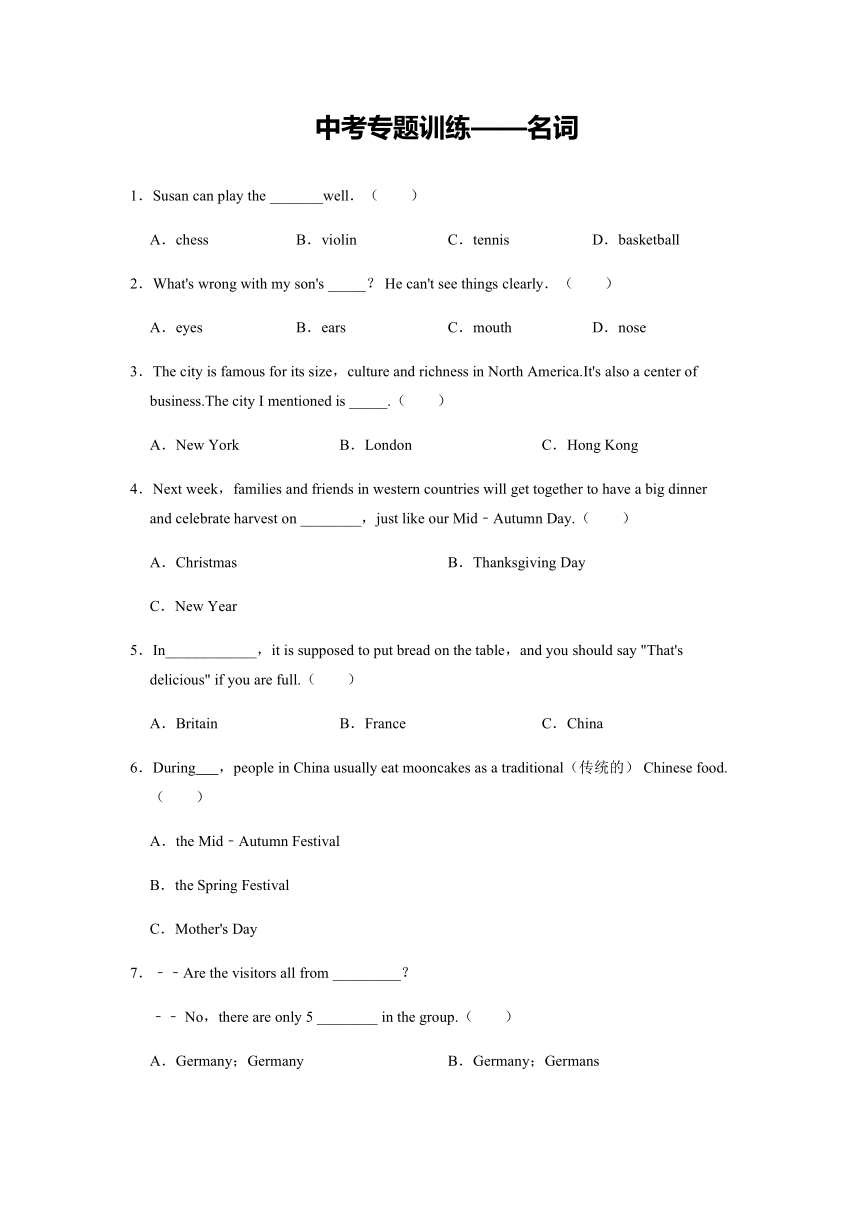 中考专题训练——名词

1．Susan can play the _______well．（　　）

A．chess　　B．violin　　C．tennis　　D．basketball

2．What's wrong with my son's _____？ He can't see things clearly．（　　）

A．eyes　　B．ears　　C．mouth　　D．nose

3．The city is famous for its size，culture and richness in North America.It's also a center of business.The city I mentioned is _____.（　　）

A．New York　　B．London　　C．Hong Kong

4．Next week，families and friends in western countries will get together to have a big dinner and celebrate harvest on ________，just like our Mid﹣Autumn Day.（　　）

A．Christmas　　B．Thanksgiving Day

C．New Year

5．In____________，it is supposed to put bread on the table，and you should say "That's delicious" if you are full.（　　）

A．Britain　　B．France　　C．China

6．During___，people in China usually eat mooncakes as a traditional（传统的） Chinese food.（　　）

A．the Mid﹣Autumn Festival

B．the Spring Festival

C．Mother's Day

7．﹣﹣Are the visitors all from _________？

﹣﹣ No，there are only 5 ________ in the group.（　　）

A．Germany；Germany　　B．Germany；Germans